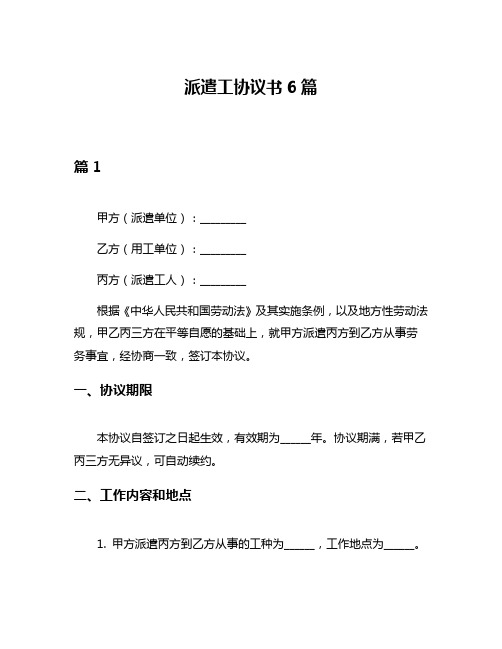 派遣工协议书 6 篇

篇 1

甲方（派遣单位）：________

乙方（用工单位）：________

丙方（派遣工人）：________

根据《中华人民共和国劳动法》及其实施条例，以及地方性劳动法规，甲乙丙三方在平等自愿的基础上，就甲方派遣丙方到乙方从事劳务事宜，经协商一致，签订本协议。

一、协议期限

本协议自签订之日起生效，有效期为_____年。协议期满，若甲乙丙三方无异议，可自动续约。

二、工作内容和地点

1. 甲方派遣丙方到乙方从事的工种为_____，工作地点为_____。